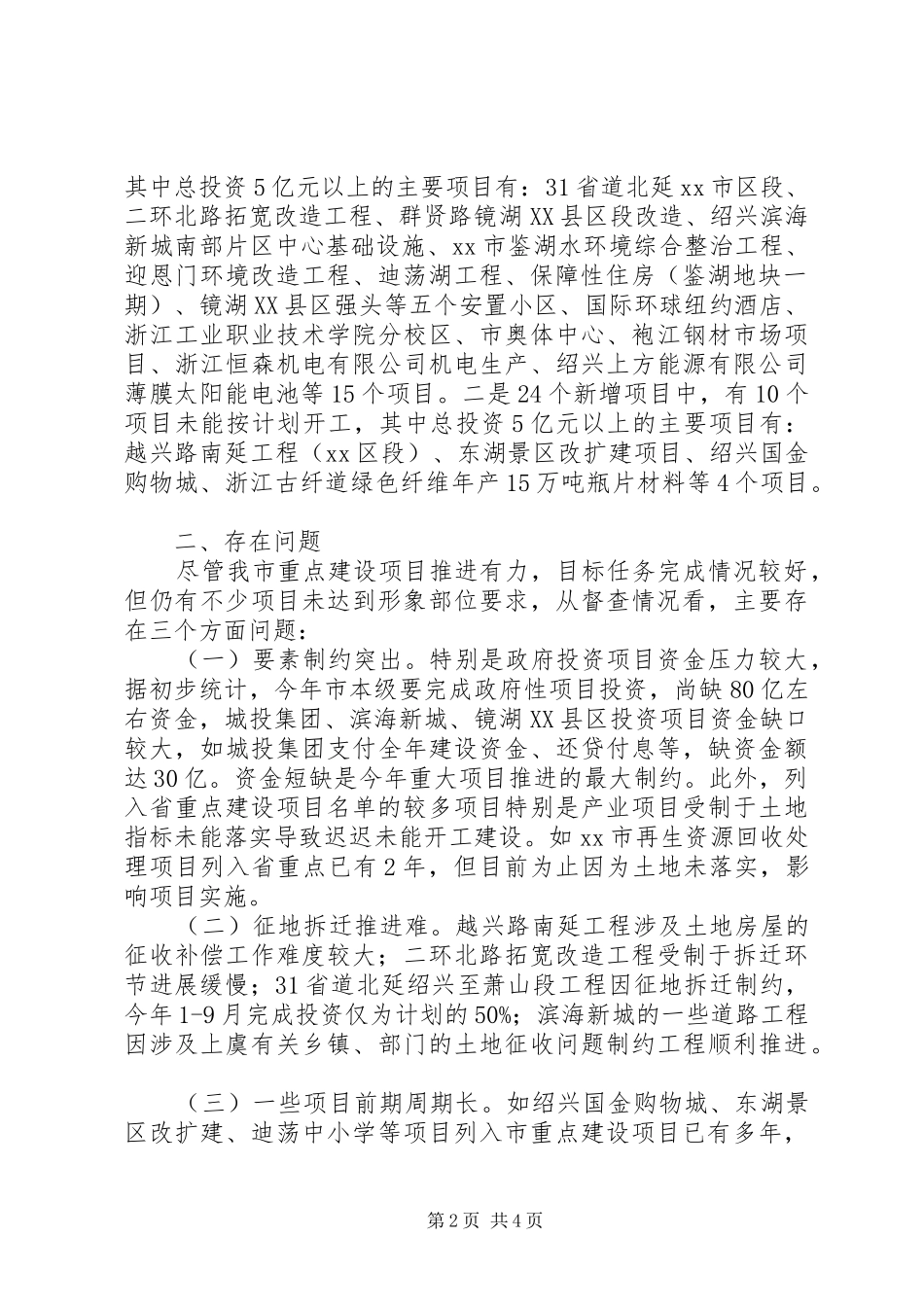 其中总投资5亿元以上的主要项目有：31省道北延xx市区段、二环北路拓宽改造工程、群贤路镜湖XX县区段改造、绍兴滨海新城南部片区中心基础设施、xx市鉴湖水环境综合整治工程、迎恩门环境改造工程、迪荡湖工程、保障性住房（鉴湖地块一期）、镜湖XX县区强头等五个安置小区、国际环球纽约酒店、浙江工业职业技术学院分校区、市奥体中心、袍江钢材市场项目、浙江恒森机电有限公司机电生产、绍兴上方能源有限公司薄膜太阳能电池等15个项目。二是24个新增项目中，有10个项目未能按计划开工，其中总投资5亿元以上的主要项目有：越兴路南延工程（xx区段）、东湖景区改扩建项目、绍兴国金购物城、浙江古纤道绿色纤维年产15万吨瓶片材料等4个项目。

二、存在问题

尽管我市重点建设项目推进有力，目标任务完成情况较好，但仍有不少项目未达到形象部位要求，从督查情况看，主要存在三个方面问题：

（一）要素制约突出。特别是政府投资项目资金压力较大，据初步统计，今年市本级要完成政府性项目投资，尚缺80亿左右资金，城投集团、滨海新城、镜湖XX县区投资项目资金缺口较大，如城投集团支付全年建设资金、还贷付息等，缺资金额达30亿。资金短缺是今年重大项目推进的最大制约。此外，列入省重点建设项目名单的较多项目特别是产业项目受制于土地指标未能落实导致迟迟未能开工建设。如xx市再生资源回收处理项目列入省重点已有2年，但目前为止因为土地未落实，影响项目实施。

（二）征地拆迁推进难。越兴路南延工程涉及土地房屋的征收补偿工作难度较大；二环北路拓宽改造工程受制于拆迁环节进展缓慢；31省道北延绍兴至萧山段工程因征地拆迁制约，今年1-9月完成投资仅为计划的50%；滨海新城的一些道路工程因涉及上虞有关乡镇、部门的土地征收问题制约工程顺利推进。

（三）一些项目前期周期长。如绍兴国金购物城、东湖景区改扩建、迪荡中小学等项目列入市重点建设项目已有多年，

第2页 共4页